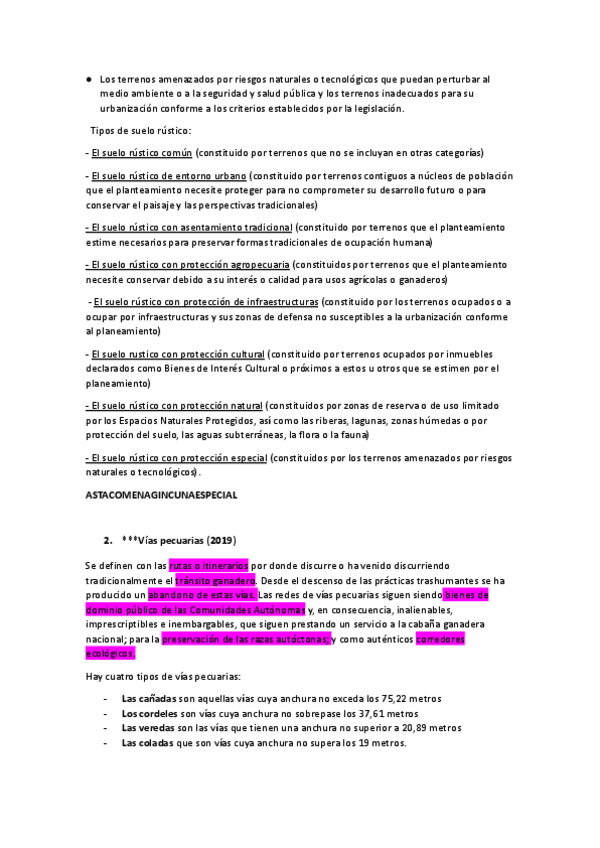 ● Los terrenos amenazados por riesgos naturales o tecnológicos que puedan perturbar al medio ambiente o a la seguridad y salud pública y los terrenos inadecuados para su urbanización conforme a los criterios establecidos por la legislación.

Tipos de suelo rústico:

- El suelo rústico común (constituido por terrenos que no se incluyan en otras categorías)

- El suelo rústico de entorno urbano (constituido por terrenos contiguos a núcleos de población que el planteamiento necesite proteger para no comprometer su desarrollo futuro o para conservar el paisaje y las perspectivas tradicionales)

- El suelo rústico con asentamiento tradicional (constituido por terrenos que el planteamiento estime necesarios para preservar formas tradicionales de ocupación humana)

- El suelo rústico con protección agropecuaria (constituidos por terrenos que el planteamiento necesite conservar debido a su interés o calidad para usos agrícolas o ganaderos)

- El suelo rústico con protección de infraestructuras (constituido por los terrenos ocupados o a ocupar por infraestructuras y sus zonas de defensa no susceptibles a la urbanización conforme al planeamiento)

- El suelo rustico con protección cultural (constituido por terrenos ocupados por inmuebles declarados como Bienes de Interés Cultural o próximos a estos u otros que se estimen por el planeamiento)

- El suelo rústico con protección natural (constituidos por zonas de reserva o de uso limitado por los Espacios Naturales Protegidos, así como las riberas, lagunas, zonas húmedas o por protección del suelo, las aguas subterráneas, la flora o la fauna)

- El suelo rústico con protección especial (constituidos por los terrenos amenazados por riesgos naturales o tecnológicos).

ASTACOMENAGINCUNAESPECIAL

2. ***Vías pecuarias (2019)

Se definen con las rutas o itinerarios por donde discurre o ha venido discurriendo tradicionalmente el tránsito ganadero. Desde el descenso de las prácticas trashumantes se ha producido un abandono de estas vías. Las redes de vías pecuarias siguen siendo bienes de dominio público de las Comunidades Autónomas y, en consecuencia, inalienables, imprescriptibles e inembargables, que siguen prestando un servicio a la cabaña ganadera nacional; para la preservación de las razas autóctonas; y como auténticos corredores ecológicos.

Hay cuatro tipos de vías pecuarias:

- Las cañadas son aquellas vías cuya anchura no exceda los 75,22 metros
- Los cordeles son vías cuya anchura no sobrepase los 37,61 metros
- Las veredas son las vías que tienen una anchura no superior a 20,89 metros
- Las coladas que son vías cuya anchura no supera los 19 metros.